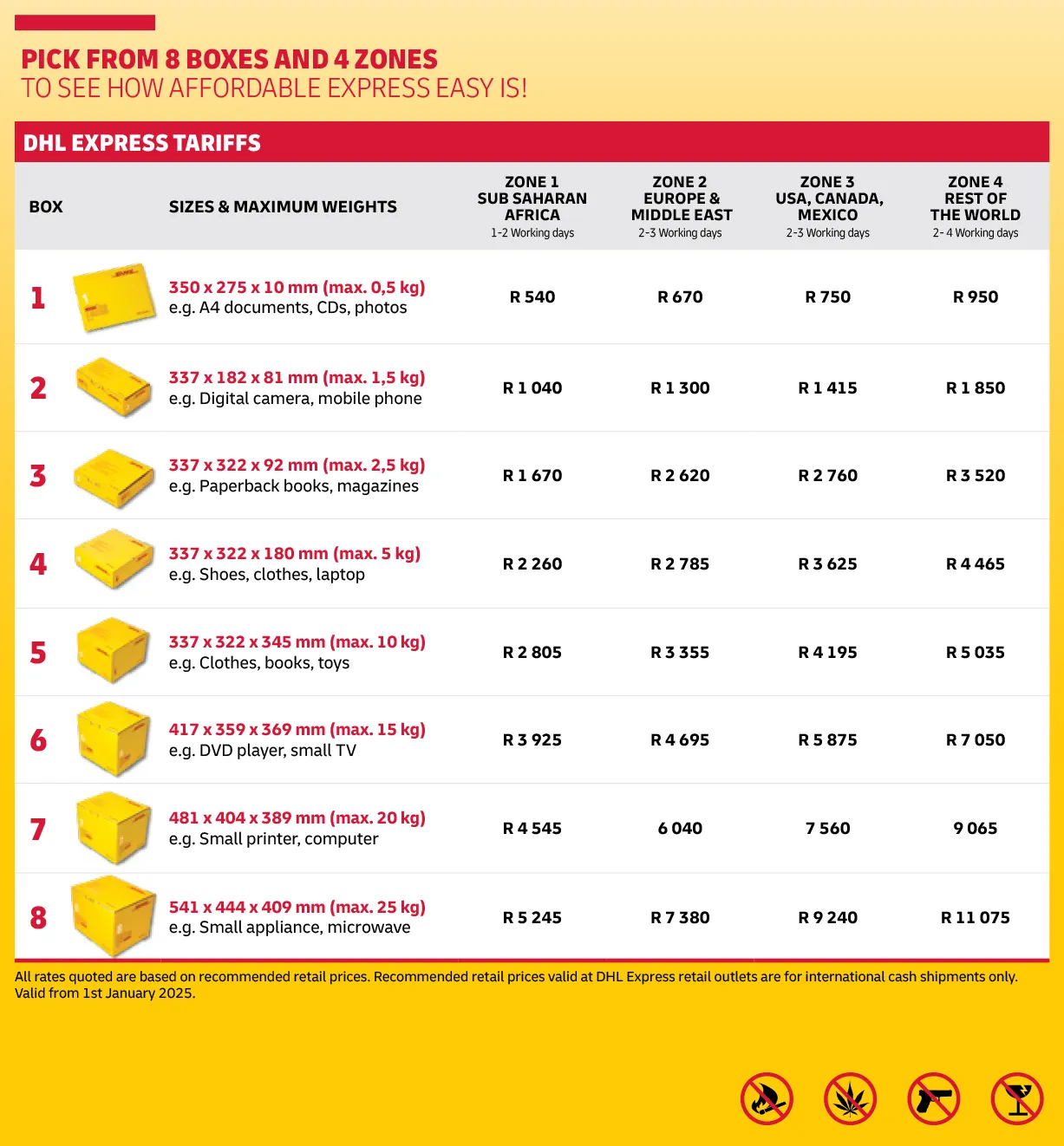 PICK FROM 8 BOXES AND 4 ZONES
TO SEE HOW AFFORDABLE EXPRESS EASY IS!

DHL EXPRESS TARIFFS

| BOX | SIZES & MAXIMUM WEIGHTS | ZONE 1 SUB SAHARAN AFRICA 1-2 Working days | ZONE 2 EUROPE & MIDDLE EAST 2-3 Working days | ZONE 3 USA, CANADA, MEXICO 2-3 Working days | ZONE 4 REST OF THE WORLD 2- 4 Working days |
|---|---|---|---|---|---|
| 1 | 350 x 275 x 10 mm (max. 0,5 kg) e.g. A4 documents, CDs, photos | R 540 | R 670 | R 750 | R 950 |
| 2 | 337 x 182 x 81 mm (max. 1,5 kg) e.g. Digital camera, mobile phone | R 1 040 | R 1 300 | R 1 415 | R 1 850 |
| 3 | 337 x 322 x 92 mm (max. 2,5 kg) e.g. Paperback books, magazines | R 1 670 | R 2 620 | R 2 760 | R 3 520 |
| 4 | 337 x 322 x 180 mm (max. 5 kg) e.g. Shoes, clothes, laptop | R 2 260 | R 2 785 | R 3 625 | R 4 465 |
| 5 | 337 x 322 x 345 mm (max. 10 kg) e.g. Clothes, books, toys | R 2 805 | R 3 355 | R 4 195 | R 5 035 |
| 6 | 417 x 359 x 369 mm (max. 15 kg) e.g. DVD player, small TV | R 3 925 | R 4 695 | R 5 875 | R 7 050 |
| 7 | 481 x 404 x 389 mm (max. 20 kg) e.g. Small printer, computer | R 4 545 | 6 040 | 7 560 | 9 065 |
| 8 | 541 x 444 x 409 mm (max. 25 kg) e.g. Small appliance, microwave | R 5 245 | R 7 380 | R 9 240 | R 11 075 |

All rates quoted are based on recommended retail prices. Recommended retail prices valid at DHL Express retail outlets are for international cash shipments only. Valid from 1st January 2025.